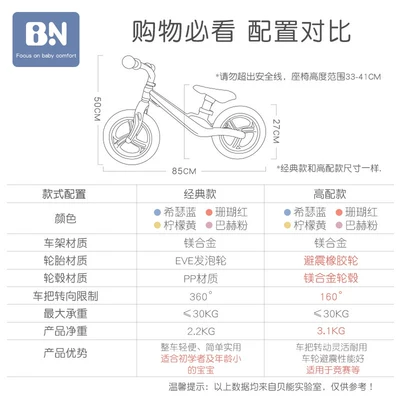 BN
Focus on baby comfort

购物必看 配置对比

*请勿超出安全线，座椅高度范围33-41CM

50CM

27CM

85CM

*经典款和高配款尺寸一样.

| 款式配置 | 经典款 | 高配款 |
|---|---|---|
| 颜色 | 希瑟蓝 珊瑚红 柠檬黄 巴赫粉 | 希瑟蓝 珊瑚红 柠檬黄 巴赫粉 |
| 车架材质 | 镁合金 | 镁合金 |
| 轮胎材质 | EVE发泡轮 | 避震橡胶轮 |
| 轮毂材质 | PP材质 | 镁合金轮毂 |
| 车把转向限制 | 360° | 160° |
| 最大承重 | ≤30KG | ≤30KG |
| 产品净重 | 2.2KG | 3.1KG |
| 产品优势 | 整车轻便、简单实用 适合初学者及年龄小的宝宝 | 车把转动灵活耐用 车轮避震性能好 适用于竞赛等 |

温馨提示：以上数据均来自贝能实验室，仅供参考！